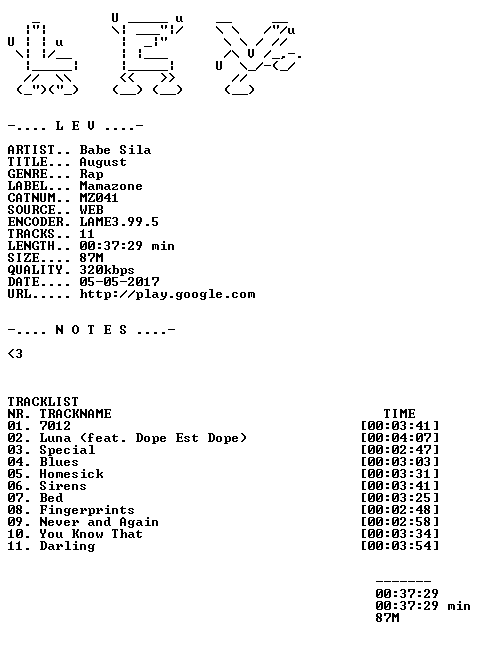 -.... L E V ....-

ARTIST.. Babe Sila
TITLE... August
GENRE... Rap
LABEL... Mamazone
CATNUM.. MZ041
SOURCE.. WEB
ENCODER. LAME3.99.5
TRACKS.. 11
LENGTH.. 00:37:29 min
SIZE.... 87M
QUALITY. 320kbps
DATE.... 05-05-2017
URL..... http://play.google.com

-.... N O T E S ....-

<3

TRACKLIST
NR. TRACKNAME TIME
01. 7012 [00:03:41]
02. Luna (feat. Dope Est Dope) [00:04:07]
03. Special [00:02:47]
04. Blues [00:03:03]
05. Homesick [00:03:31]
06. Sirens [00:03:41]
07. Bed [00:03:25]
08. Fingerprints [00:02:48]
09. Never and Again [00:02:58]
10. You Know That [00:03:34]
11. Darling [00:03:54]

-------
00:37:29
00:37:29 min
87M